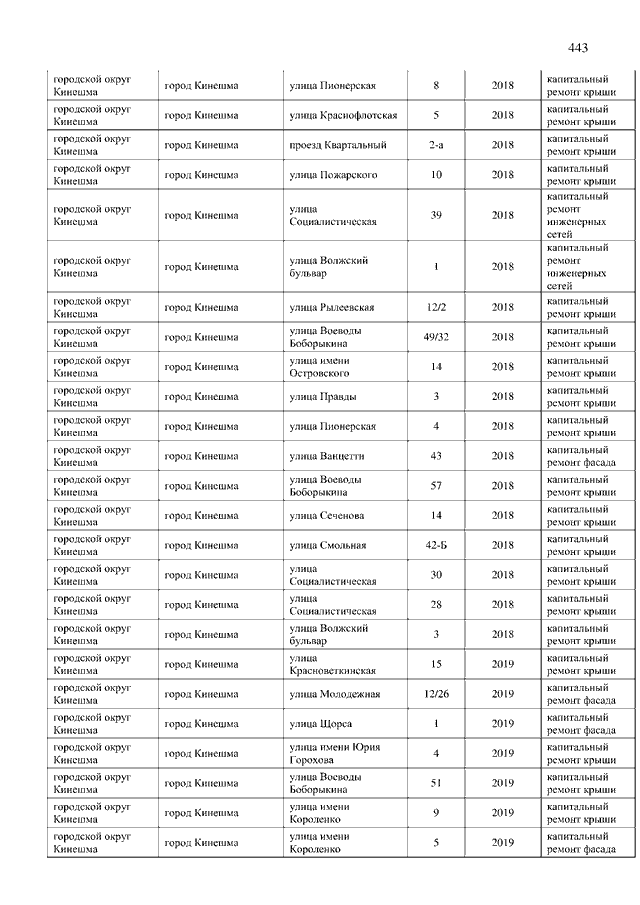 443

| | | | | | |
|---|---|---|---|---|---|
| городской округ Кинешма | город Кинешма | улица Пионерская | 8 | 2018 | капитальный ремонт крыши |
| городской округ Кинешма | город Кинешма | улица Краснофлотская | 5 | 2018 | капитальный ремонт крыши |
| городской округ Кинешма | город Кинешма | проезд Квартальный | 2-а | 2018 | капитальный ремонт крыши |
| городской округ Кинешма | город Кинешма | улица Пожарского | 10 | 2018 | капитальный ремонт крыши |
| городской округ Кинешма | город Кинешма | улица Социалистическая | 39 | 2018 | капитальный ремонт инженерных сетей |
| городской округ Кинешма | город Кинешма | улица Волжский бульвар | 1 | 2018 | капитальный ремонт инженерных сетей |
| городской округ Кинешма | город Кинешма | улица Рылеевская | 12/2 | 2018 | капитальный ремонт крыши |
| городской округ Кинешма | город Кинешма | улица Воеводы Боборыкина | 49/32 | 2018 | капитальный ремонт крыши |
| городской округ Кинешма | город Кинешма | улица имени Островского | 14 | 2018 | капитальный ремонт крыши |
| городской округ Кинешма | город Кинешма | улица Правды | 3 | 2018 | капитальный ремонт крыши |
| городской округ Кинешма | город Кинешма | улица Пионерская | 4 | 2018 | капитальный ремонт крыши |
| городской округ Кинешма | город Кинешма | улица Ванцетти | 43 | 2018 | капитальный ремонт фасада |
| городской округ Кинешма | город Кинешма | улица Воеводы Боборыкина | 57 | 2018 | капитальный ремонт крыши |
| городской округ Кинешма | город Кинешма | улица Сеченова | 14 | 2018 | капитальный ремонт крыши |
| городской округ Кинешма | город Кинешма | улица Смольная | 42-Б | 2018 | капитальный ремонт крыши |
| городской округ Кинешма | город Кинешма | улица Социалистическая | 30 | 2018 | капитальный ремонт крыши |
| городской округ Кинешма | город Кинешма | улица Социалистическая | 28 | 2018 | капитальный ремонт крыши |
| городской округ Кинешма | город Кинешма | улица Волжский бульвар | 3 | 2018 | капитальный ремонт крыши |
| городской округ Кинешма | город Кинешма | улица Красноветкинская | 15 | 2019 | капитальный ремонт крыши |
| городской округ Кинешма | город Кинешма | улица Молодежная | 12/26 | 2019 | капитальный ремонт фасада |
| городской округ Кинешма | город Кинешма | улица Щорса | 1 | 2019 | капитальный ремонт фасада |
| городской округ Кинешма | город Кинешма | улица имени Юрия Горохова | 4 | 2019 | капитальный ремонт крыши |
| городской округ Кинешма | город Кинешма | улица Воеводы Боборыкина | 51 | 2019 | капитальный ремонт крыши |
| городской округ Кинешма | город Кинешма | улица имени Короленко | 9 | 2019 | капитальный ремонт крыши |
| городской округ Кинешма | город Кинешма | улица имени Короленко | 5 | 2019 | капитальный ремонт фасада |